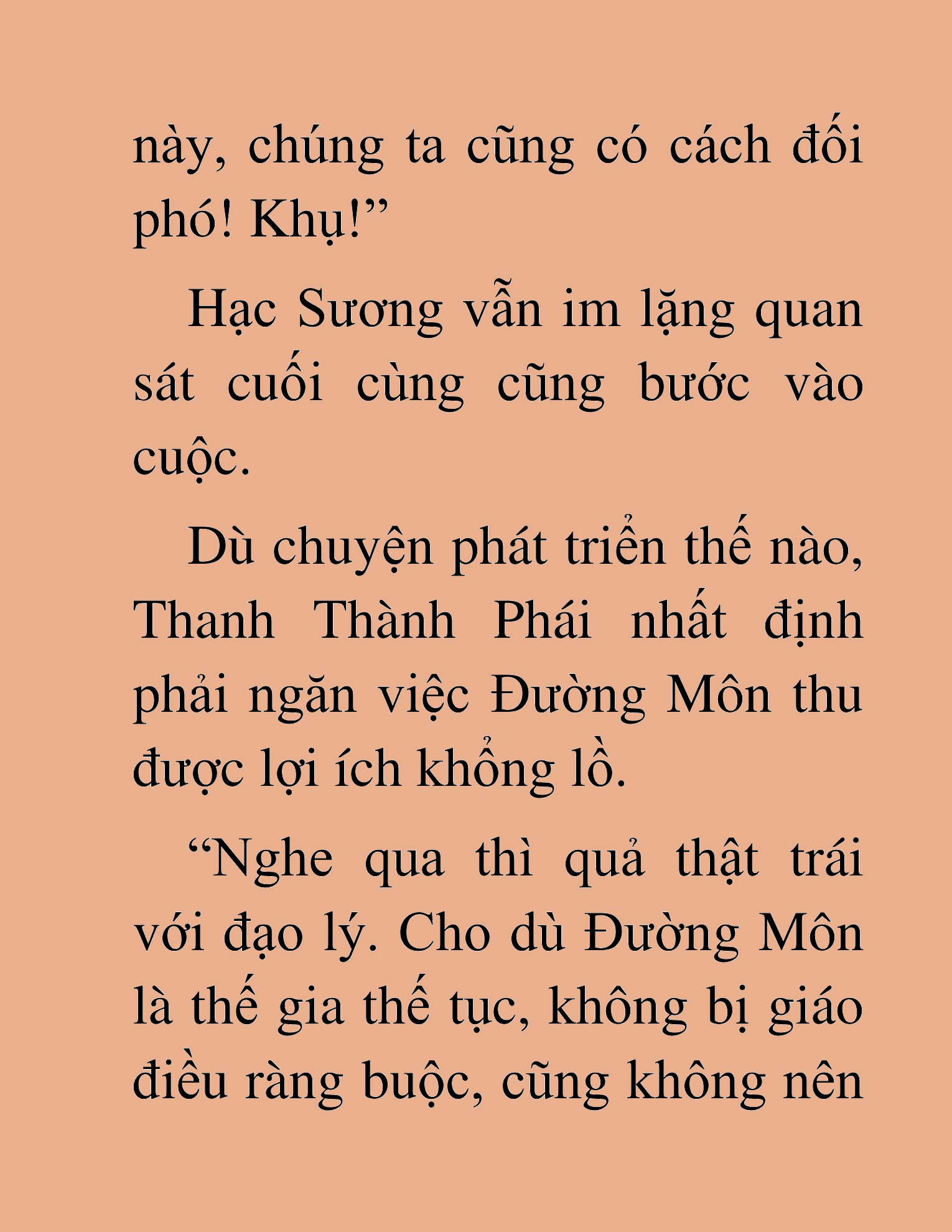 này, chúng ta cũng có cách đối phó! Khụ!”

Hạc Sương vẫn im lặng quan sát cuối cùng cũng bước vào cuộc.

Dù chuyện phát triển thế nào, Thanh Thành Phái nhất định phải ngăn việc Đường Môn thu được lợi ích khổng lồ.

“Nghe qua thì quả thật trái với đạo lý. Cho dù Đường Môn là thế gia thế tục, không bị giáo điều ràng buộc, cũng không nên